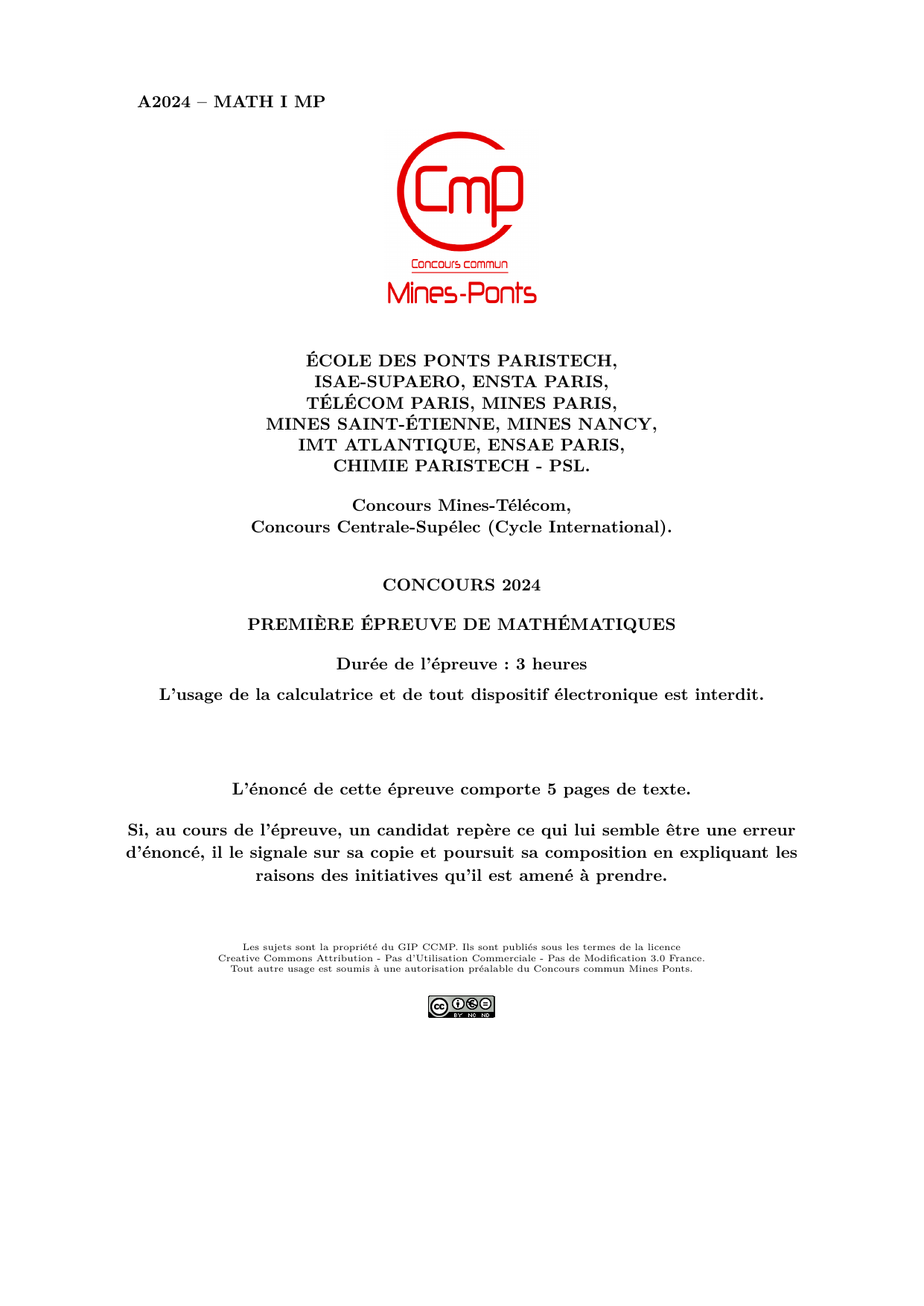 A2024 – MATH I MP

Cmp

Concours commun

Mines-Ponts

ÉCOLE DES PONTS PARISTECH,
ISAE-SUPAERO, ENSTA PARIS,
TÉLÉCOM PARIS, MINES PARIS,
MINES SAINT-ÉTIENNE, MINES NANCY,
IMT ATLANTIQUE, ENSAE PARIS,
CHIMIE PARISTECH - PSL.

Concours Mines-Télécom,
Concours Centrale-Supélec (Cycle International).

CONCOURS 2024

PREMIÈRE ÉPREUVE DE MATHÉMATIQUES

Durée de l'épreuve : 3 heures

L'usage de la calculatrice et de tout dispositif électronique est interdit.

L'énoncé de cette épreuve comporte 5 pages de texte.

Si, au cours de l'épreuve, un candidat repère ce qui lui semble être une erreur d'énoncé, il le signale sur sa copie et poursuit sa composition en expliquant les raisons des initiatives qu'il est amené à prendre.

Les sujets sont la propriété du GIP CCMP. Ils sont publiés sous les termes de la licence Creative Commons Attribution - Pas d'Utilisation Commerciale - Pas de Modification 3.0 France. Tout autre usage est soumis à une autorisation préalable du Concours commun Mines Ponts.

cc BY NC ND